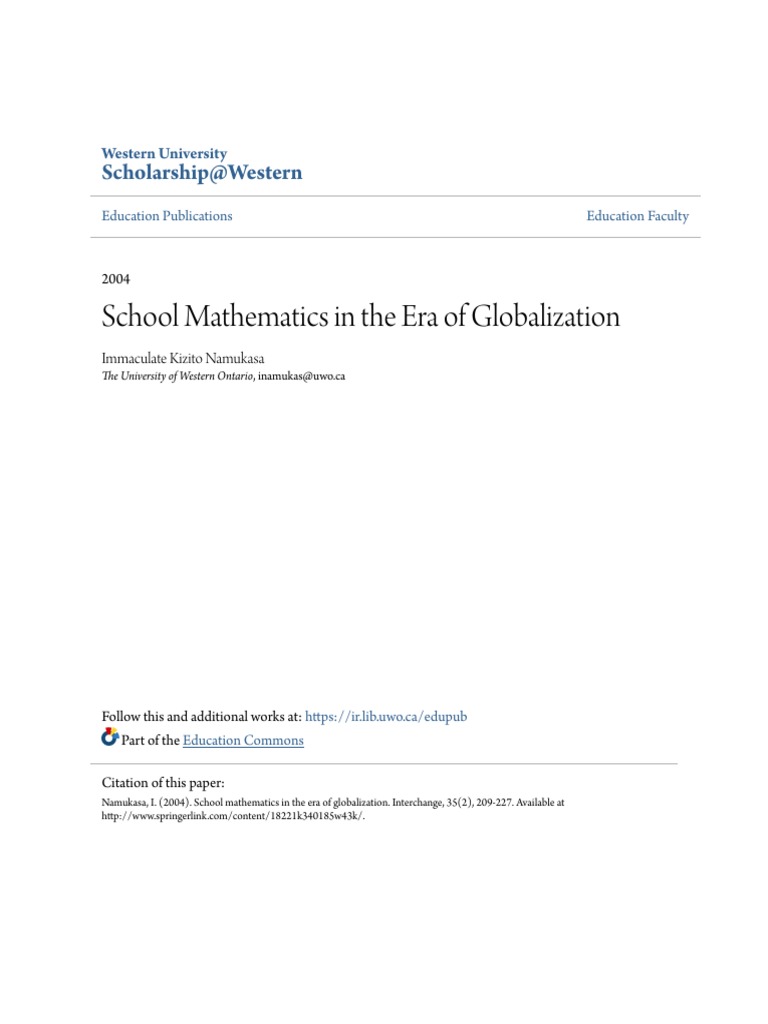 Western University
Scholarship@Western

Education Publications

Education Faculty

2004

School Mathematics in the Era of Globalization

Immaculate Kizito Namukasa
The University of Western Ontario, inamukas@uwo.ca

Follow this and additional works at: https://ir.lib.uwo.ca/edupub
Part of the Education Commons

Citation of this paper:
Namukasa, I. (2004). School mathematics in the era of globalization. Interchange, 35(2), 209-227. Available at http://www.springerlink.com/content/18221k340185w43k/.